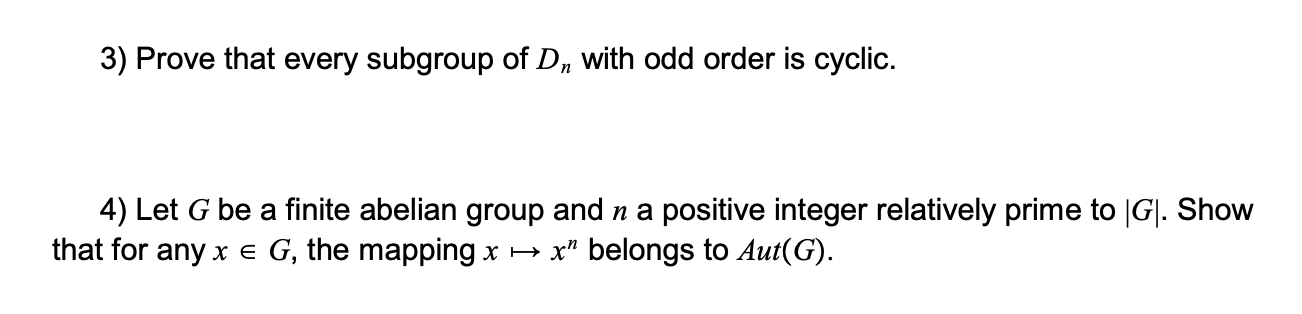 3) Prove that every subgroup of $D_n$ with odd order is cyclic.

4) Let $G$ be a finite abelian group and $n$ a positive integer relatively prime to $|G|$. Show that for any $x \in G$, the mapping $x \mapsto x^n$ belongs to $Aut(G)$.